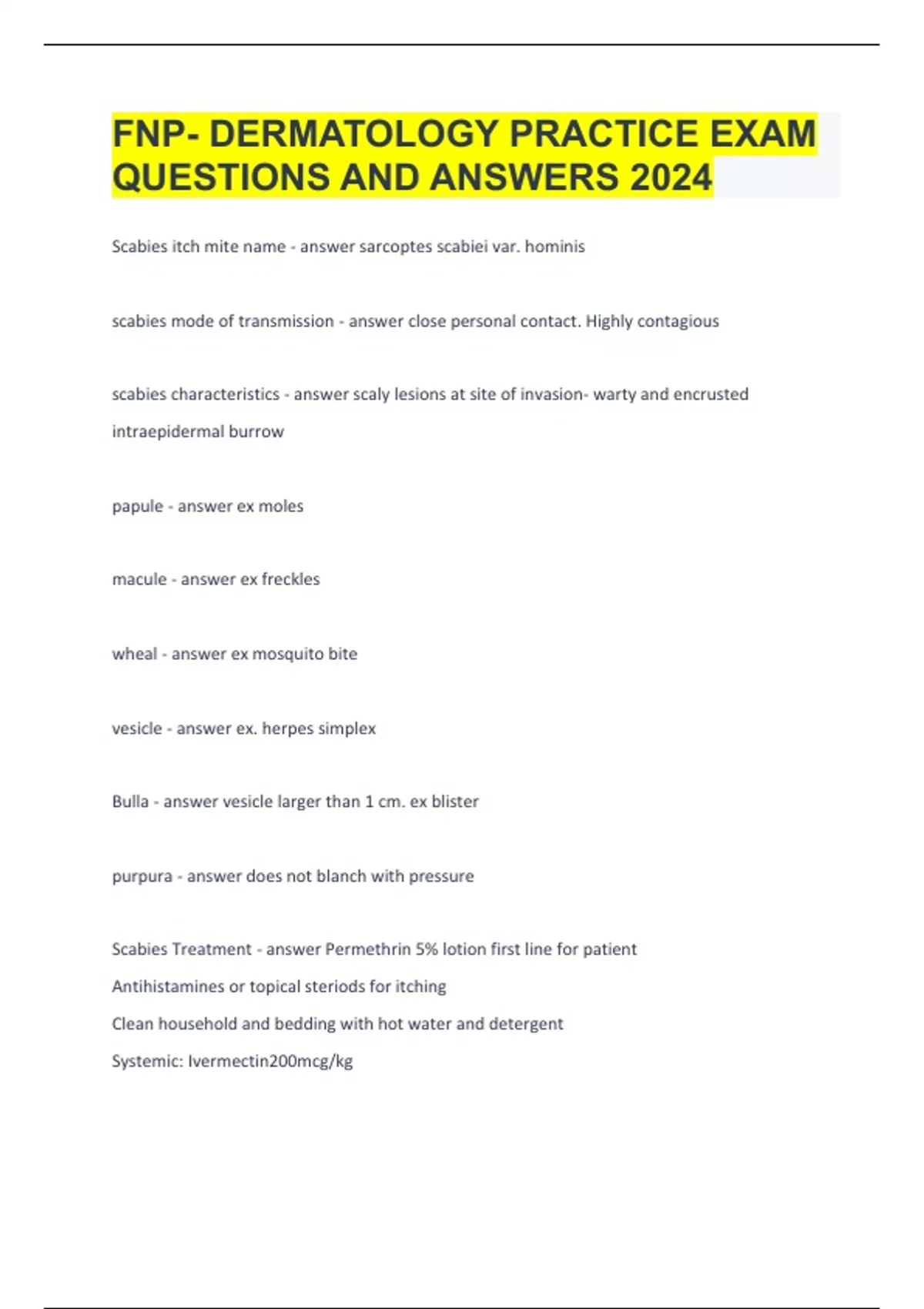 FNP- DERMATOLOGY PRACTICE EXAM QUESTIONS AND ANSWERS 2024

Scabies itch mite name - answer sarcoptes scabiei var. hominis

scabies mode of transmission - answer close personal contact. Highly contagious

scabies characteristics - answer scaly lesions at site of invasion- warty and encrusted intraepidermal burrow

papule - answer ex moles

macule - answer ex freckles

wheal - answer ex mosquito bite

vesicle - answer ex. herpes simplex

Bulla - answer vesicle larger than 1 cm. ex blister

purpura - answer does not blanch with pressure

Scabies Treatment - answer Permethrin 5% lotion first line for patient
Antihistamines or topical steriods for itching
Clean household and bedding with hot water and detergent
Systemic: Ivermectin200mcg/kg